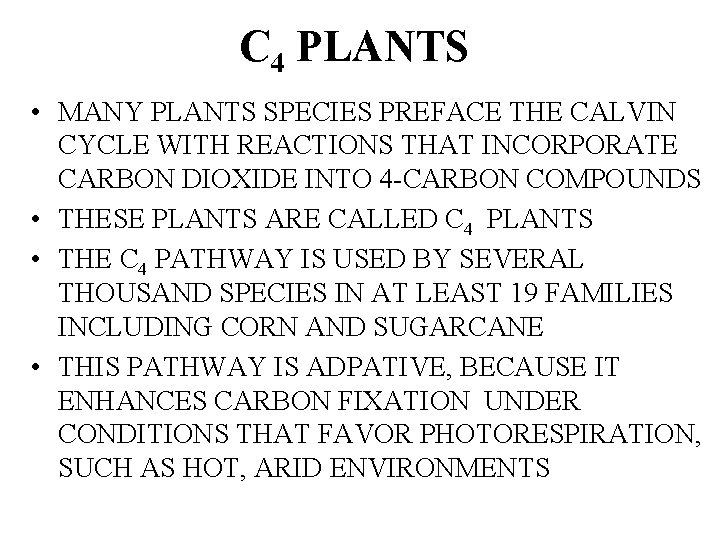 $C_4$ PLANTS

• MANY PLANTS SPECIES PREFACE THE CALVIN CYCLE WITH REACTIONS THAT INCORPORATE CARBON DIOXIDE INTO 4-CARBON COMPOUNDS
• THESE PLANTS ARE CALLED $C_4$ PLANTS
• THE $C_4$ PATHWAY IS USED BY SEVERAL THOUSAND SPECIES IN AT LEAST 19 FAMILIES INCLUDING CORN AND SUGARCANE
• THIS PATHWAY IS ADPATIVE, BECAUSE IT ENHANCES CARBON FIXATION UNDER CONDITIONS THAT FAVOR PHOTORESPIRATION, SUCH AS HOT, ARID ENVIRONMENTS